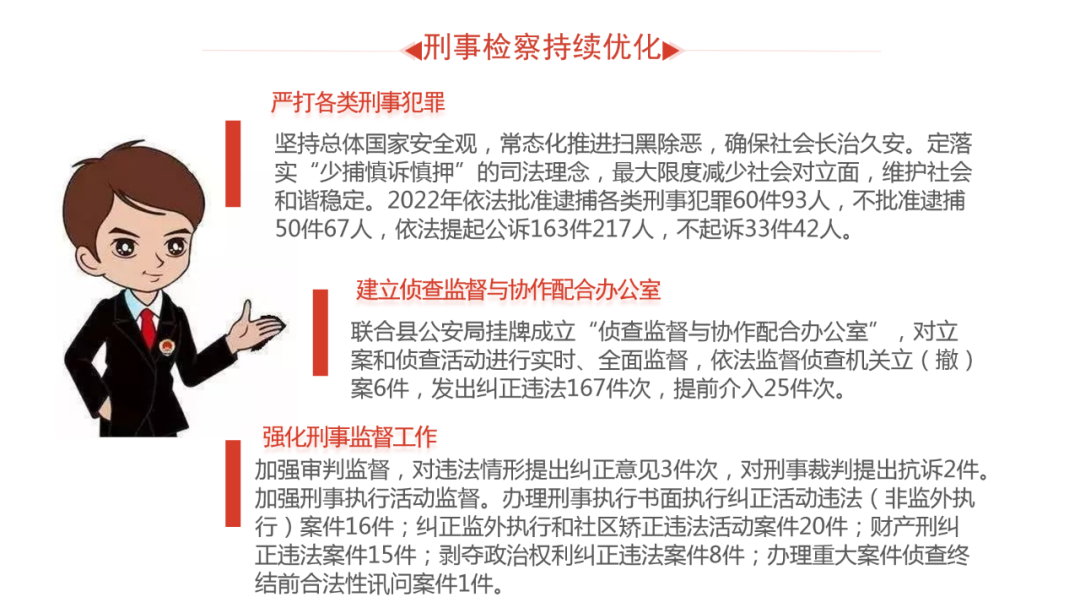 刑事检察持续优化

严打各类刑事犯罪

坚持总体国家安全观，常态化推进扫黑除恶，确保社会长治久安。定落实“少捕慎诉慎押”的司法理念，最大限度减少社会对立面，维护社会和谐稳定。2022年依法批准逮捕各类刑事犯罪60件93人，不批准逮捕50件67人，依法提起公诉163件217人，不起诉33件42人。

建立侦查监督与协作配合办公室

联合县公安局挂牌成立“侦查监督与协作配合办公室”，对立案和侦查活动进行实时、全面监督，依法监督侦查机关立（撤）案6件，发出纠正违法167件次，提前介入25件次。

强化刑事监督工作

加强审判监督，对违法情形提出纠正意见3件次，对刑事裁判提出抗诉2件。加强刑事执行活动监督。办理刑事执行书面执行纠正活动违法（非监外执行）案件16件；纠正监外执行和社区矫正违法活动案件20件；财产刑纠正违法案件15件；剥夺政治权利纠正违法案件8件；办理重大案件侦查终结前合法性讯问案件1件。